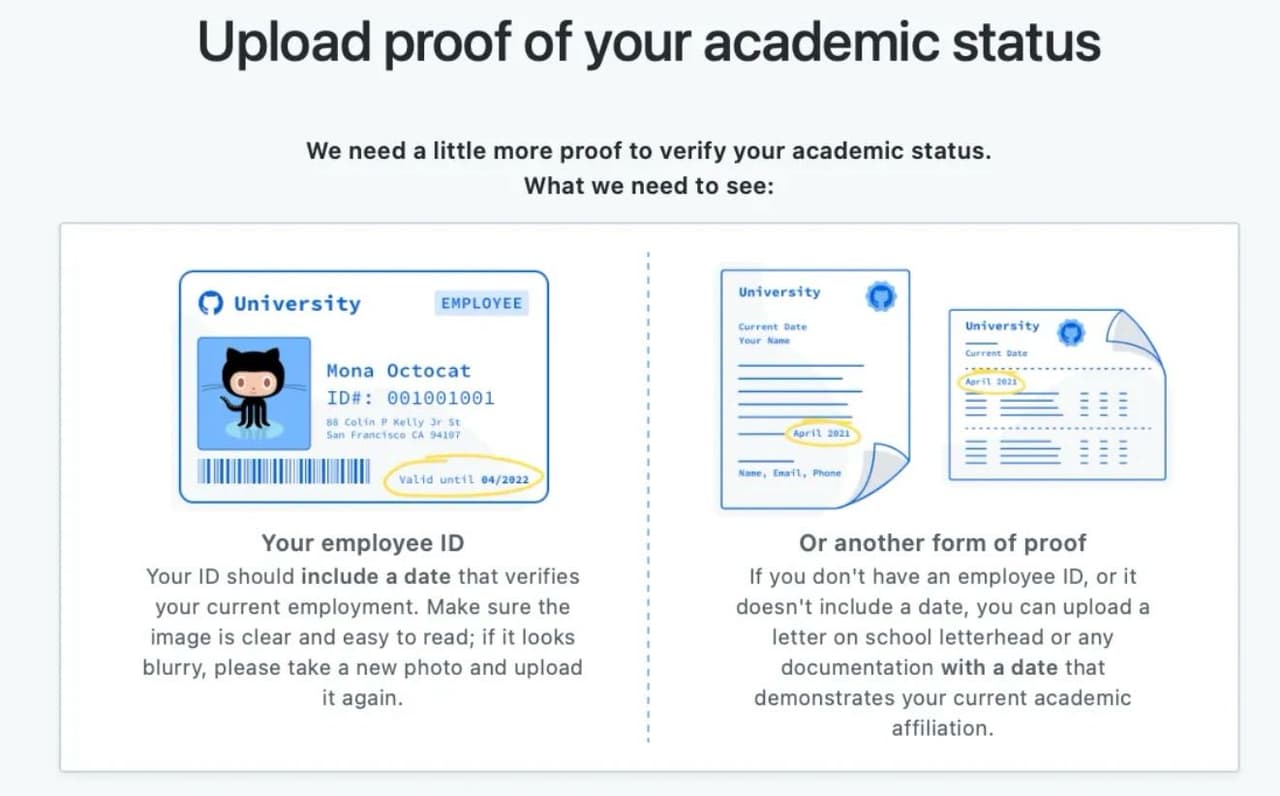 Upload proof of your academic status

We need a little more proof to verify your academic status.
What we need to see:

University EMPLOYEE

Mona Octocat
ID#: 001001001
88 Colin P Kelly Jr St
San Francisco CA 94107

Valid until 04/2022

Your employee ID
Your ID should include a date that verifies your current employment. Make sure the image is clear and easy to read; if it looks blurry, please take a new photo and upload it again.

University
Current Date
Your Name
April 2021
Name, Email, Phone

University
Current Date
April 2021

Or another form of proof
If you don't have an employee ID, or it doesn't include a date, you can upload a letter on school letterhead or any documentation with a date that demonstrates your current academic affiliation.